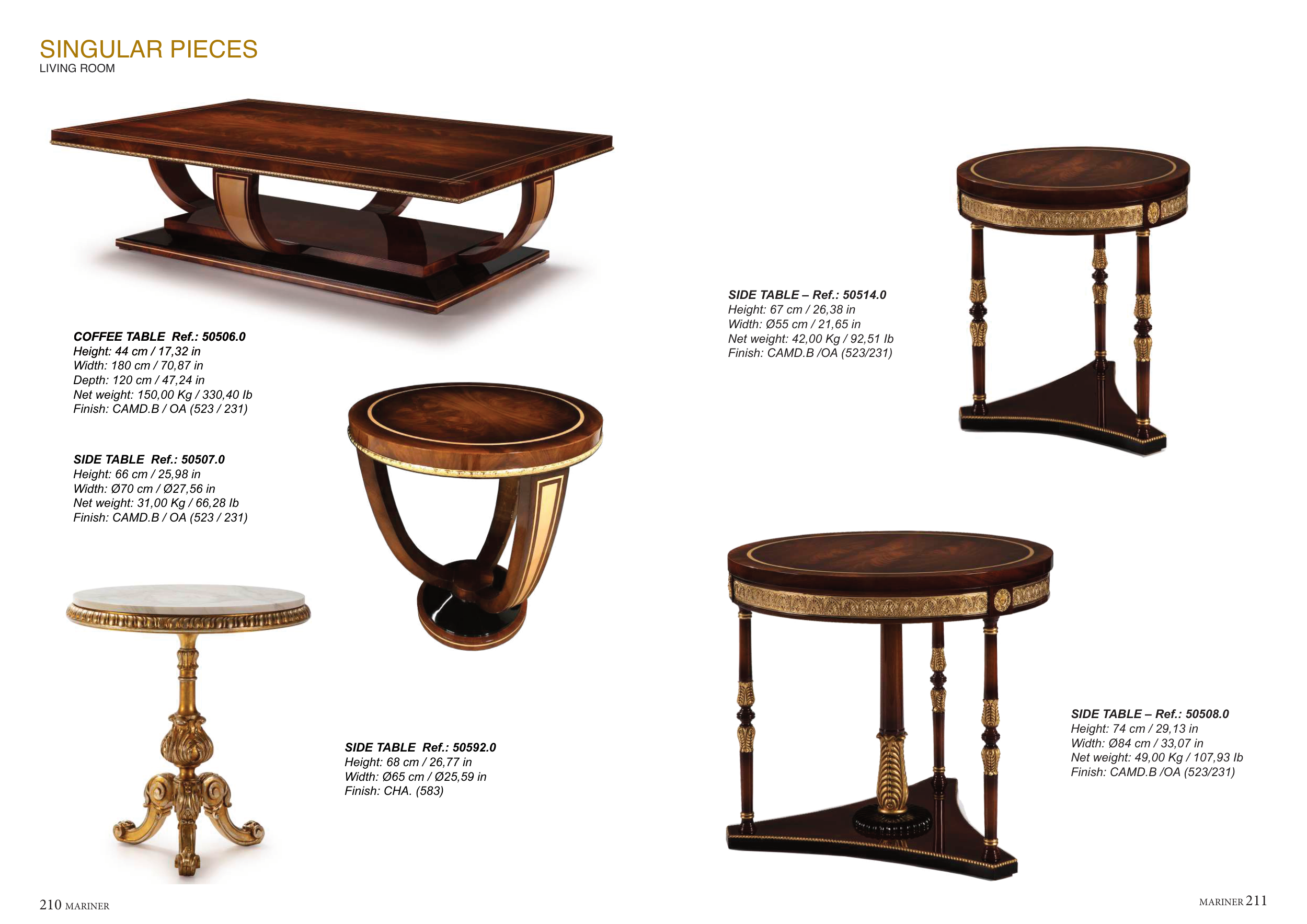 SINGULAR PIECES
LIVING ROOM

COFFEE TABLE Ref.: 50506.0
Height: 44 cm / 17,32 in
Width: 180 cm / 70,87 in
Depth: 120 cm / 47,24 in
Net weight: 150,00 Kg / 330,40 lb
Finish: CAMD.B / OA (523 / 231)

SIDE TABLE Ref.: 50507.0
Height: 66 cm / 25,98 in
Width: Ø70 cm / Ø27,56 in
Net weight: 31,00 Kg / 66,28 lb
Finish: CAMD.B / OA (523 / 231)

SIDE TABLE Ref.: 50592.0
Height: 68 cm / 26,77 in
Width: Ø65 cm / Ø25,59 in
Finish: CHA. (583)

SIDE TABLE – Ref.: 50514.0
Height: 67 cm / 26,38 in
Width: Ø55 cm / 21,65 in
Net weight: 42,00 Kg / 92,51 lb
Finish: CAMD.B /OA (523/231)

SIDE TABLE – Ref.: 50508.0
Height: 74 cm / 29,13 in
Width: Ø84 cm / 33,07 in
Net weight: 49,00 Kg / 107,93 lb
Finish: CAMD.B /OA (523/231)

210 MARINER

MARINER 211